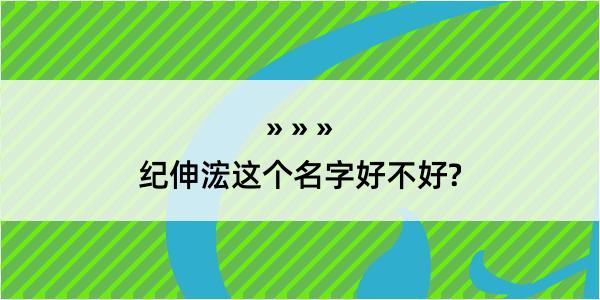 » » »

纪伸浤这个名字好不好?